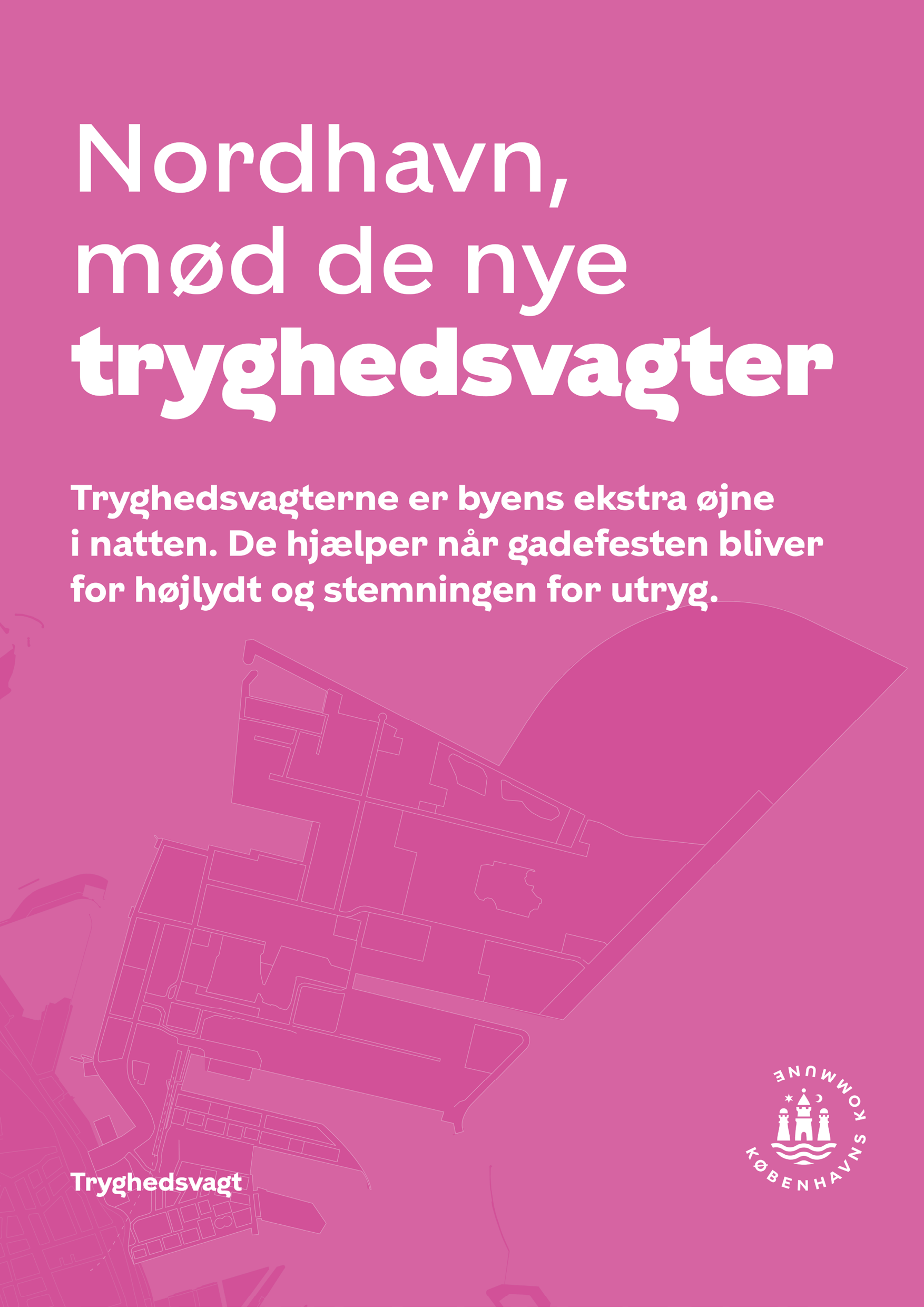 Nordhavn,
mød de nye
tryghedsvagter

Tryghedsvagterne er byens ekstra øjne i natten. De hjælper når gadefesten bliver for højlydt og stemningen for utryg.

Tryghedsvagt

KØBENHAVNS KOMMUNE